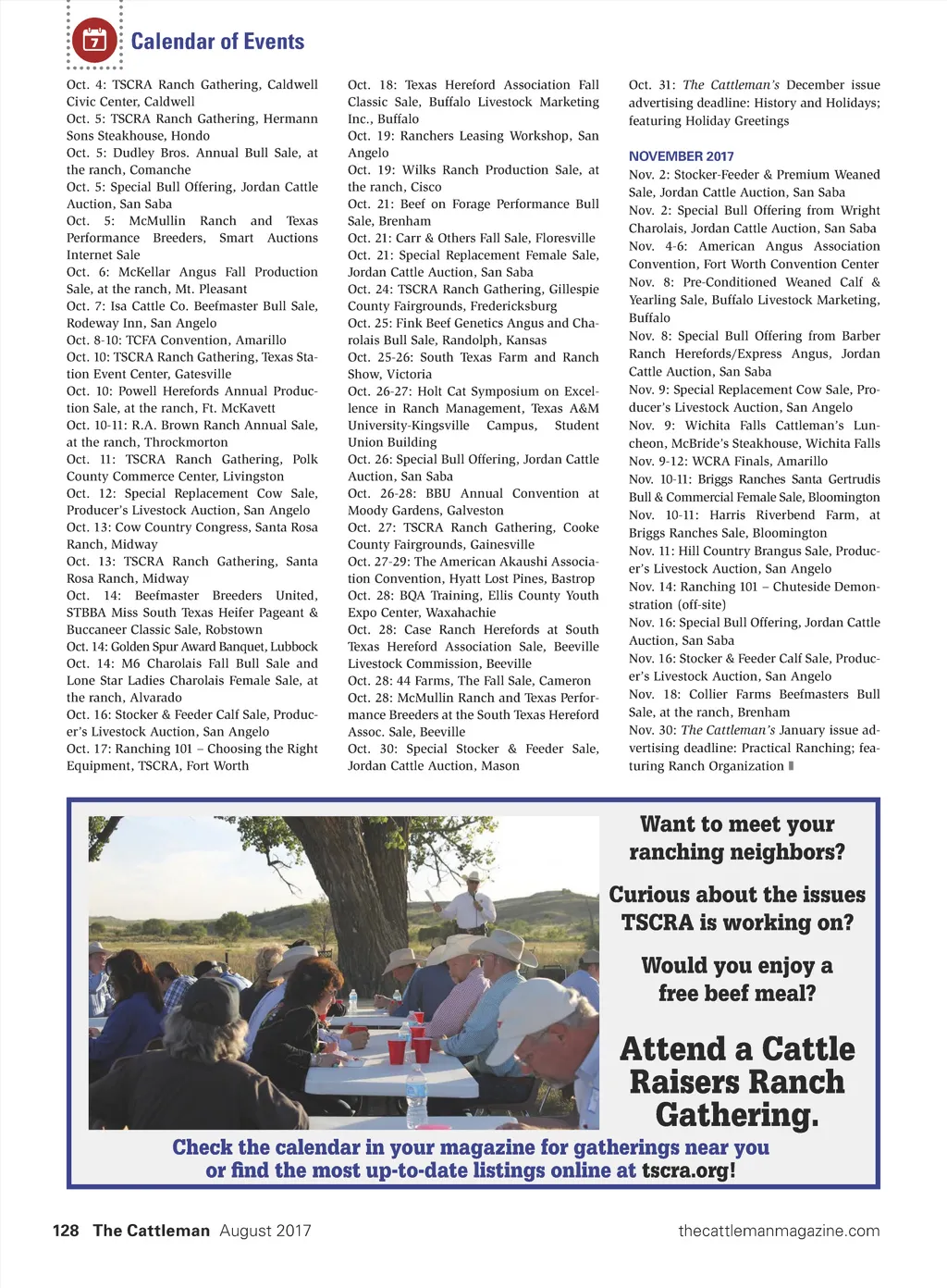 7

Calendar of Events

Oct. 4: TSCRA Ranch Gathering, Caldwell Civic Center, Caldwell
Oct. 5: TSCRA Ranch Gathering, Hermann Sons Steakhouse, Hondo
Oct. 5: Dudley Bros. Annual Bull Sale, at the ranch, Comanche
Oct. 5: Special Bull Offering, Jordan Cattle Auction, San Saba
Oct. 5: McMullin Ranch and Texas Performance Breeders, Smart Auctions Internet Sale
Oct. 6: McKellar Angus Fall Production Sale, at the ranch, Mt. Pleasant
Oct. 7: Isa Cattle Co. Beefmaster Bull Sale, Rodeway Inn, San Angelo
Oct. 8-10: TCFA Convention, Amarillo
Oct. 10: TSCRA Ranch Gathering, Texas Station Event Center, Gatesville
Oct. 10: Powell Herefords Annual Production Sale, at the ranch, Ft. McKavett
Oct. 10-11: R.A. Brown Ranch Annual Sale, at the ranch, Throckmorton
Oct. 11: TSCRA Ranch Gathering, Polk County Commerce Center, Livingston
Oct. 12: Special Replacement Cow Sale, Producer's Livestock Auction, San Angelo
Oct. 13: Cow Country Congress, Santa Rosa Ranch, Midway
Oct. 13: TSCRA Ranch Gathering, Santa Rosa Ranch, Midway
Oct. 14: Beefmaster Breeders United, STBBA Miss South Texas Heifer Pageant & Buccaneer Classic Sale, Robstown
Oct. 14: Golden Spur Award Banquet, Lubbock
Oct. 14: M6 Charolais Fall Bull Sale and Lone Star Ladies Charolais Female Sale, at the ranch, Alvarado
Oct. 16: Stocker & Feeder Calf Sale, Producer's Livestock Auction, San Angelo
Oct. 17: Ranching 101 – Choosing the Right Equipment, TSCRA, Fort Worth

Oct. 18: Texas Hereford Association Fall Classic Sale, Buffalo Livestock Marketing Inc., Buffalo
Oct. 19: Ranchers Leasing Workshop, San Angelo
Oct. 19: Wilks Ranch Production Sale, at the ranch, Cisco
Oct. 21: Beef on Forage Performance Bull Sale, Brenham
Oct. 21: Carr & Others Fall Sale, Floresville
Oct. 21: Special Replacement Female Sale, Jordan Cattle Auction, San Saba
Oct. 24: TSCRA Ranch Gathering, Gillespie County Fairgrounds, Fredericksburg
Oct. 25: Fink Beef Genetics Angus and Charolais Bull Sale, Randolph, Kansas
Oct. 25-26: South Texas Farm and Ranch Show, Victoria
Oct. 26-27: Holt Cat Symposium on Excellence in Ranch Management, Texas A&M University-Kingsville Campus, Student Union Building
Oct. 26: Special Bull Offering, Jordan Cattle Auction, San Saba
Oct. 26-28: BBU Annual Convention at Moody Gardens, Galveston
Oct. 27: TSCRA Ranch Gathering, Cooke County Fairgrounds, Gainesville
Oct. 27-29: The American Akaushi Association Convention, Hyatt Lost Pines, Bastrop
Oct. 28: BQA Training, Ellis County Youth Expo Center, Waxahachie
Oct. 28: Case Ranch Herefords at South Texas Hereford Association Sale, Beeville Livestock Commission, Beeville
Oct. 28: 44 Farms, The Fall Sale, Cameron
Oct. 28: McMullin Ranch and Texas Performance Breeders at the South Texas Hereford Assoc. Sale, Beeville
Oct. 30: Special Stocker & Feeder Sale, Jordan Cattle Auction, Mason

Oct. 31: The Cattleman's December issue advertising deadline: History and Holidays; featuring Holiday Greetings

NOVEMBER 2017
Nov. 2: Stocker-Feeder & Premium Weaned Sale, Jordan Cattle Auction, San Saba
Nov. 2: Special Bull Offering from Wright Charolais, Jordan Cattle Auction, San Saba
Nov. 4-6: American Angus Association Convention, Fort Worth Convention Center
Nov. 8: Pre-Conditioned Weaned Calf & Yearling Sale, Buffalo Livestock Marketing, Buffalo
Nov. 8: Special Bull Offering from Barber Ranch Herefords/Express Angus, Jordan Cattle Auction, San Saba
Nov. 9: Special Replacement Cow Sale, Producer's Livestock Auction, San Angelo
Nov. 9: Wichita Falls Cattleman's Luncheon, McBride's Steakhouse, Wichita Falls
Nov. 9-12: WCRA Finals, Amarillo
Nov. 10-11: Briggs Ranches Santa Gertrudis Bull & Commercial Female Sale, Bloomington
Nov. 10-11: Harris Riverbend Farm, at Briggs Ranches Sale, Bloomington
Nov. 11: Hill Country Brangus Sale, Producer's Livestock Auction, San Angelo
Nov. 14: Ranching 101 – Chuteside Demonstration (off-site)
Nov. 16: Special Bull Offering, Jordan Cattle Auction, San Saba
Nov. 16: Stocker & Feeder Calf Sale, Producer's Livestock Auction, San Angelo
Nov. 18: Collier Farms Beefmasters Bull Sale, at the ranch, Brenham
Nov. 30: The Cattleman's January issue advertising deadline: Practical Ranching; featuring Ranch Organization

Want to meet your ranching neighbors?

Curious about the issues TSCRA is working on?

Would you enjoy a free beef meal?

Attend a Cattle Raisers Ranch Gathering.

Check the calendar in your magazine for gatherings near you or find the most up-to-date listings online at tscra.org!

128 The Cattleman August 2017 thecattlemanmagazine.com